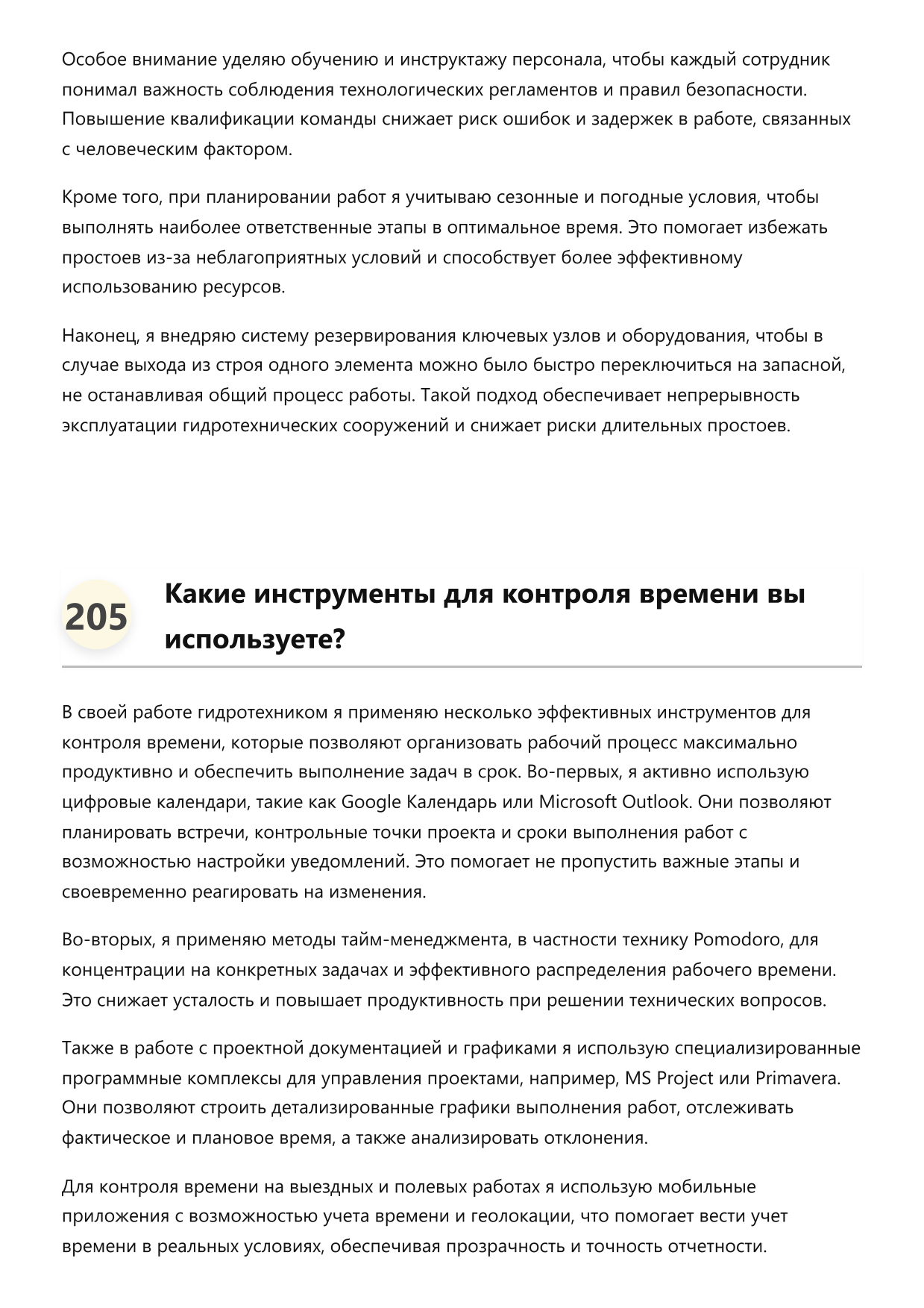 Особое внимание уделяю обучению и инструктажу персонала, чтобы каждый сотрудник понимал важность соблюдения технологических регламентов и правил безопасности. Повышение квалификации команды снижает риск ошибок и задержек в работе, связанных с человеческим фактором.

Кроме того, при планировании работ я учитываю сезонные и погодные условия, чтобы выполнять наиболее ответственные этапы в оптимальное время. Это помогает избежать простоев из-за неблагоприятных условий и способствует более эффективному использованию ресурсов.

Наконец, я внедряю систему резервирования ключевых узлов и оборудования, чтобы в случае выхода из строя одного элемента можно было быстро переключиться на запасной, не останавливая общий процесс работы. Такой подход обеспечивает непрерывность эксплуатации гидротехнических сооружений и снижает риски длительных простоев.

205

Какие инструменты для контроля времени вы используете?

В своей работе гидротехником я применяю несколько эффективных инструментов для контроля времени, которые позволяют организовать рабочий процесс максимально продуктивно и обеспечить выполнение задач в срок. Во-первых, я активно использую цифровые календари, такие как Google Календарь или Microsoft Outlook. Они позволяют планировать встречи, контрольные точки проекта и сроки выполнения работ с возможностью настройки уведомлений. Это помогает не пропустить важные этапы и своевременно реагировать на изменения.

Во-вторых, я применяю методы тайм-менеджмента, в частности технику Pomodoro, для концентрации на конкретных задачах и эффективного распределения рабочего времени. Это снижает усталость и повышает продуктивность при решении технических вопросов.

Также в работе с проектной документацией и графиками я использую специализированные программные комплексы для управления проектами, например, MS Project или Primavera. Они позволяют строить детализированные графики выполнения работ, отслеживать фактическое и плановое время, а также анализировать отклонения.

Для контроля времени на выездных и полевых работах я использую мобильные приложения с возможностью учета времени и геолокации, что помогает вести учет времени в реальных условиях, обеспечивая прозрачность и точность отчетности.